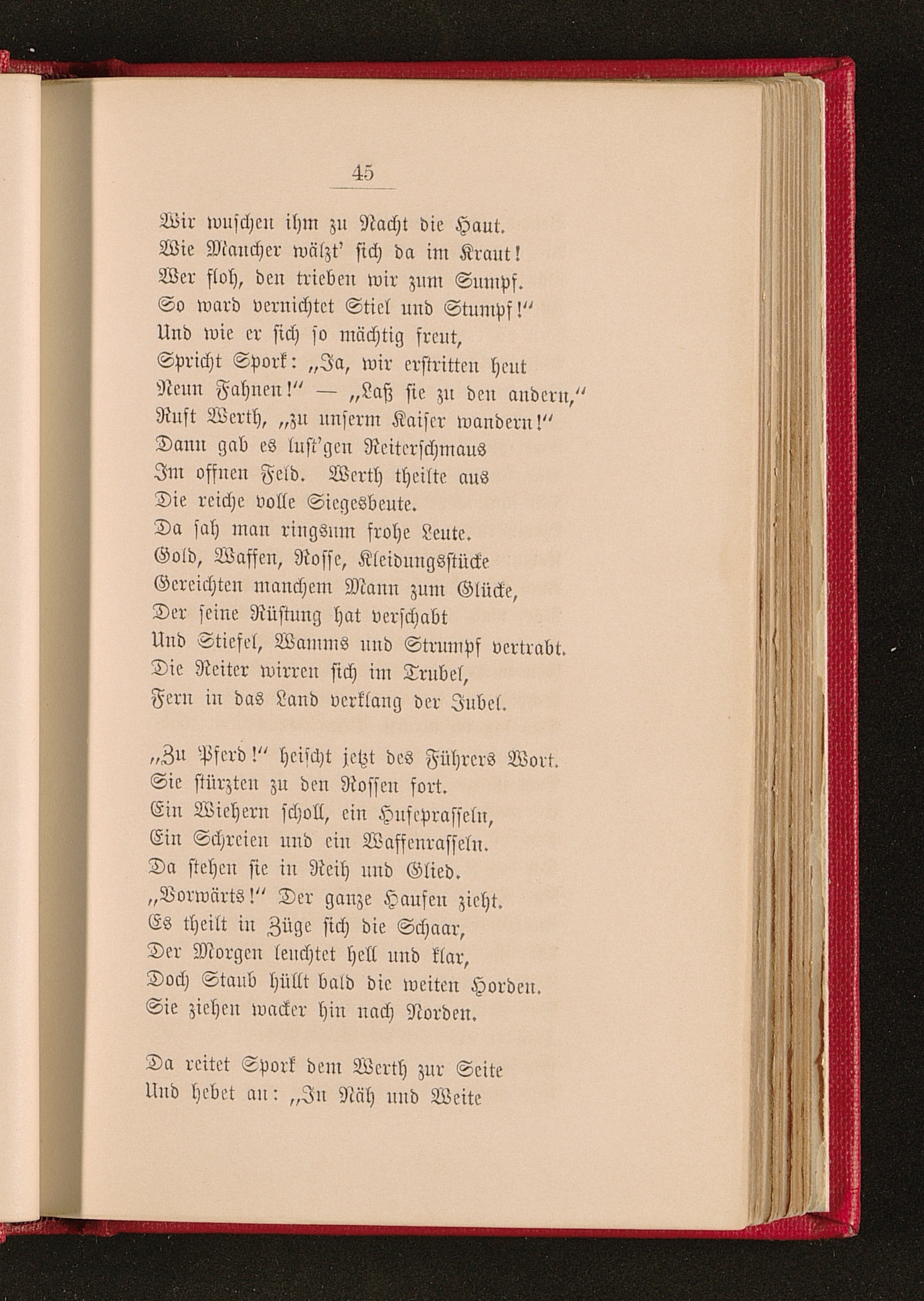 45

Wir wuschen ihm zu Nacht die Haut.
Wie Mancher wälzt' sich da im Kraut!
Wer floh, den trieben wir zum Sumpf.
So ward vernichtet Stiel und Stumpf!"
Und wie er sich so mächtig freut,
Spricht Spork: „Ja, wir erstritten heut
Neun Fahnen!" — „Laß sie zu den andern,"
Ruft Werth, „zu unserm Kaiser wandern!"
Dann gab es lust'gen Reiterschmaus
Im offnen Feld. Werth theilte aus
Die reiche volle Siegesbeute.
Da sah man ringsum frohe Leute.
Gold, Waffen, Rosse, Kleidungsstücke
Gereichten manchem Mann zum Glücke,
Der seine Rüstung hat verschabt
Und Stiefel, Wamms und Strumpf vertrabt.
Die Reiter wirren sich im Trubel,
Fern in das Land verklang der Jubel.

„Zu Pferd!" heischt jetzt des Führers Wort.
Sie stürzten zu den Rossen fort.
Ein Wiehern scholl, ein Hufeprasseln,
Ein Schreien und ein Waffenrasseln.
Da stehen sie in Reih und Glied.
„Vorwärts!" Der ganze Haufen zieht.
Es theilt in Züge sich die Schaar,
Der Morgen leuchtet hell und klar,
Doch Staub hüllt bald die weiten Horden.
Sie ziehen wacker hin nach Norden.

Da reitet Spork dem Werth zur Seite
Und hebet an: „In Näh und Weite